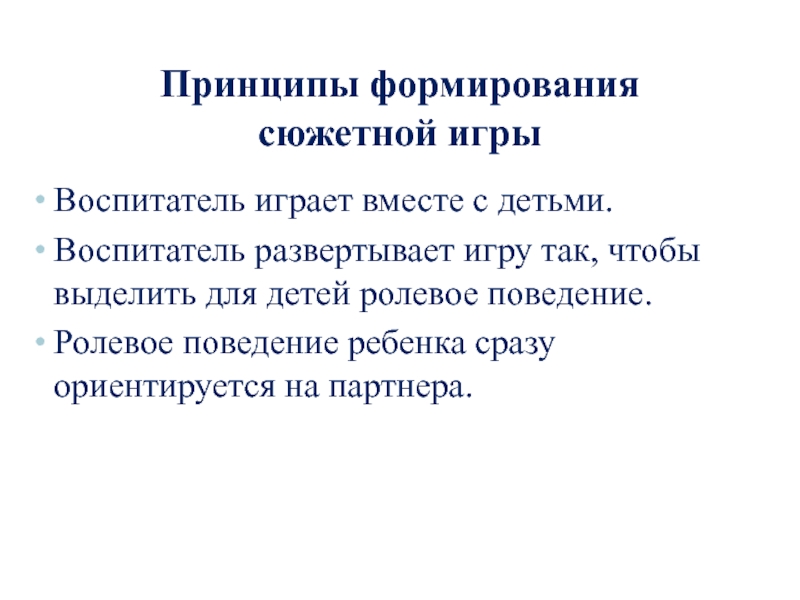 Принципы формирования сюжетной игры

• Воспитатель играет вместе с детьми.
• Воспитатель развертывает игру так, чтобы выделить для детей ролевое поведение.
• Ролевое поведение ребенка сразу ориентируется на партнера.